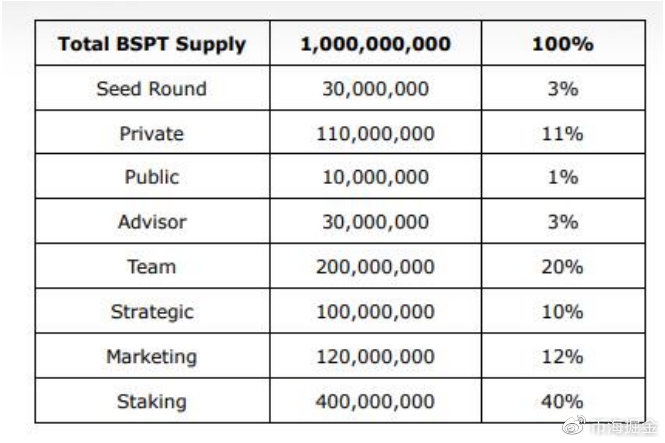 | Total BSPT Supply | 1,000,000,000 | 100% |
|---|---|---|
| Seed Round | 30,000,000 | 3% |
| Private | 110,000,000 | 11% |
| Public | 10,000,000 | 1% |
| Advisor | 30,000,000 | 3% |
| Team | 200,000,000 | 20% |
| Strategic | 100,000,000 | 10% |
| Marketing | 120,000,000 | 12% |
| Staking | 400,000,000 | 40% |

币海掘金